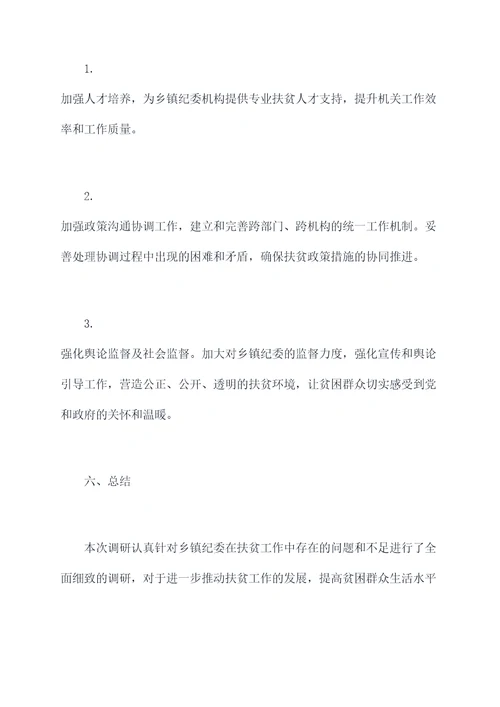 1.

加强人才培养，为乡镇纪委机构提供专业扶贫人才支持，提升机关工作效率和工作质量。

2.

加强政策沟通协调工作，建立和完善跨部门、跨机构的统一工作机制。妥善处理协调过程中出现的困难和矛盾，确保扶贫政策措施的协同推进。

3.

强化舆论监督及社会监督。加大对乡镇纪委的监督力度，强化宣传和舆论引导工作，营造公正、公开、透明的扶贫环境，让贫困群众切实感受到党和政府的关怀和温暖。

六、总结

本次调研认真针对乡镇纪委在扶贫工作中存在的问题和不足进行了全面细致的调研，对于进一步推动扶贫工作的发展，提高贫困群众生活水平